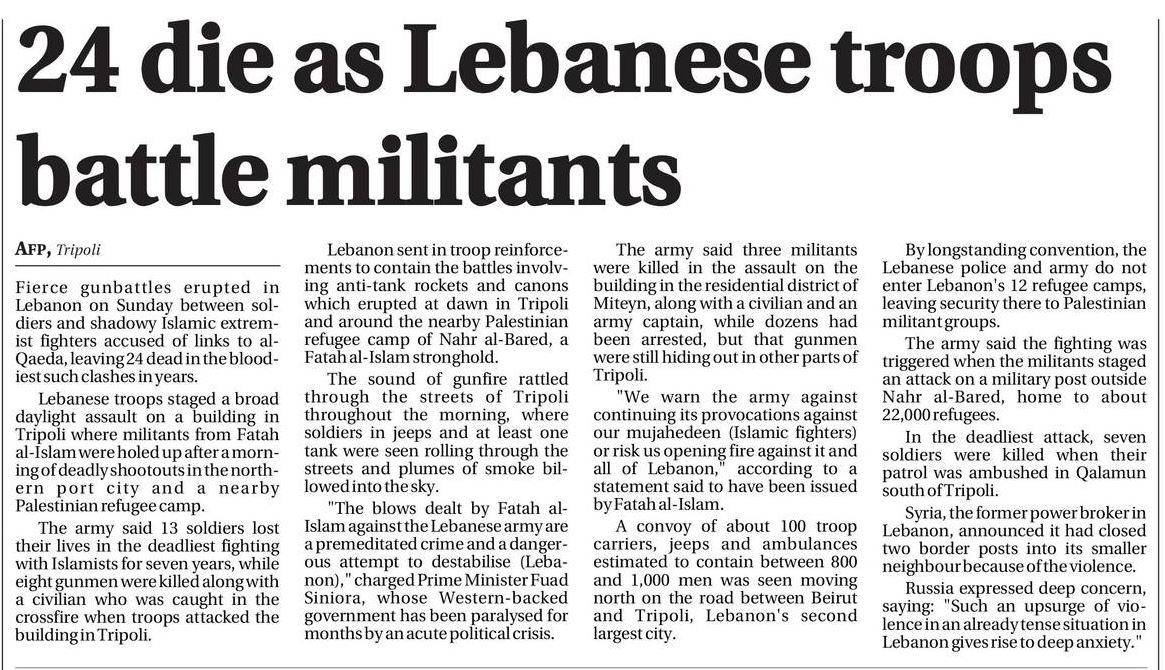 24 die as Lebanese troops battle militants

AFP, Tripoli

Fierce gunbattles erupted in Lebanon on Sunday between soldiers and shadowy Islamic extremist fighters accused of links to al-Qaeda, leaving 24 dead in the bloodiest such clashes in years.

Lebanese troops staged a broad daylight assault on a building in Tripoli where militants from Fatah al-Islam were holed up after a morning of deadly shootouts in the northern port city and a nearby Palestinian refugee camp.

The army said 13 soldiers lost their lives in the deadliest fighting with Islamists for seven years, while eight gunmen were killed along with a civilian who was caught in the crossfire when troops attacked the building in Tripoli.

Lebanon sent in troop reinforcements to contain the battles involving anti-tank rockets and canons which erupted at dawn in Tripoli and around the nearby Palestinian refugee camp of Nahr al-Bared, a Fatah al-Islam stronghold.

The sound of gunfire rattled through the streets of Tripoli throughout the morning, where soldiers in jeeps and at least one tank were seen rolling through the streets and plumes of smoke billowed into the sky.

"The blows dealt by Fatah al-Islam against the Lebanese army are a premeditated crime and a dangerous attempt to destabilise (Lebanon)," charged Prime Minister Fuad Siniora, whose Western-backed government has been paralysed for months by an acute political crisis.

The army said three militants were killed in the assault on the building in the residential district of Miteyn, along with a civilian and an army captain, while dozens had been arrested, but that gunmen were still hiding out in other parts of Tripoli.

"We warn the army against continuing its provocations against our mujahedeen (Islamic fighters) or risk us opening fire against it and all of Lebanon," according to a statement said to have been issued by Fatah al-Islam.

A convoy of about 100 troop carriers, jeeps and ambulances estimated to contain between 800 and 1,000 men was seen moving north on the road between Beirut and Tripoli, Lebanon's second largest city.

By longstanding convention, the Lebanese police and army do not enter Lebanon's 12 refugee camps, leaving security there to Palestinian militant groups.

The army said the fighting was triggered when the militants staged an attack on a military post outside Nahr al-Bared, home to about 22,000 refugees.

In the deadliest attack, seven soldiers were killed when their patrol was ambushed in Qalamun south of Tripoli.

Syria, the former power broker in Lebanon, announced it had closed two border posts into its smaller neighbour because of the violence.

Russia expressed deep concern, saying: "Such an upsurge of violence in an already tense situation in Lebanon gives rise to deep anxiety."